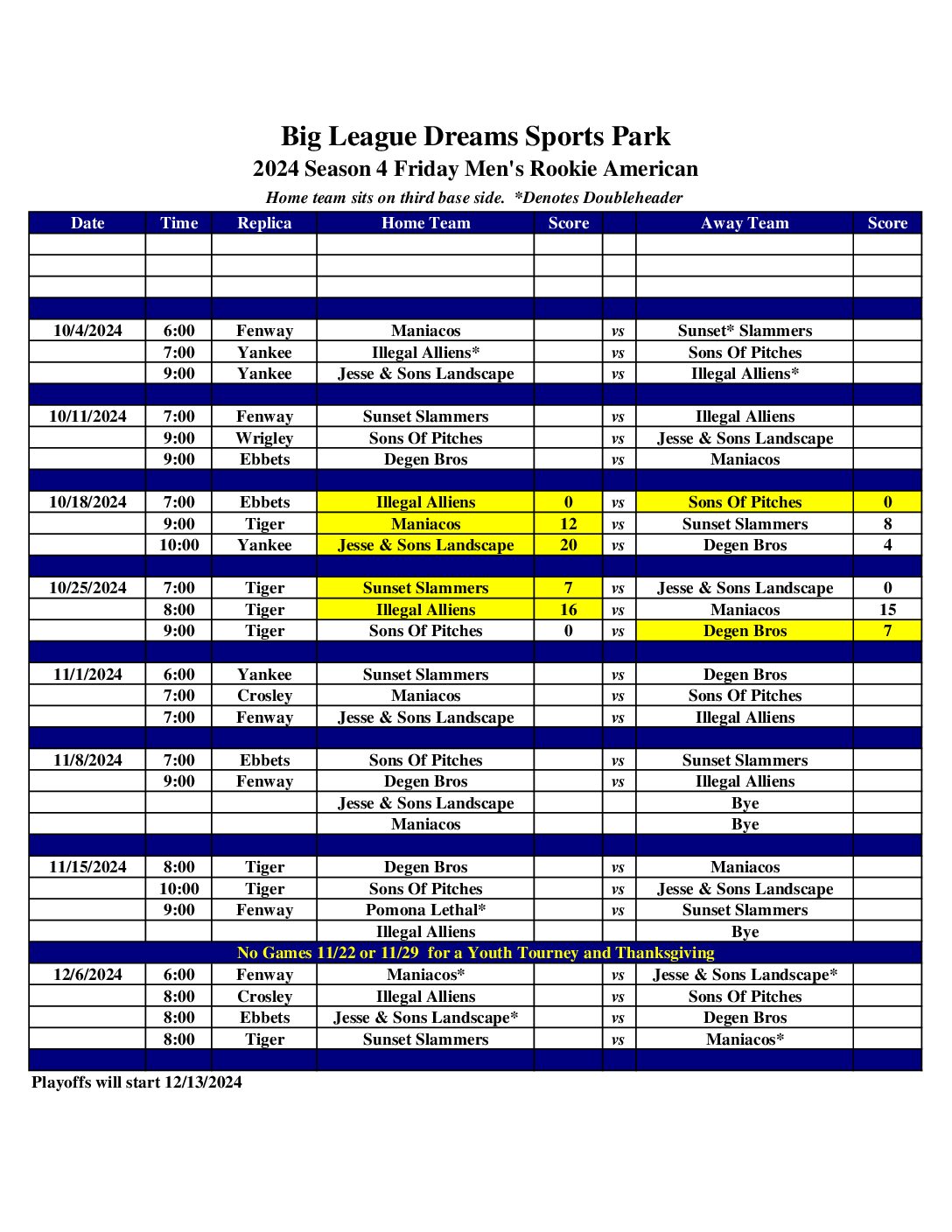 Big League Dreams Sports Park
2024 Season 4 Friday Men's Rookie American
Home team sits on third base side. *Denotes Doubleheader

| Date | Time | Replica | Home Team | Score | | Away Team | Score |
|---|---|---|---|---|---|---|---|
| | | | | | | | |
| | | | | | | | |
| | | | | | | | |
| | | | | | | | |
| 10/4/2024 | 6:00 | Fenway | Maniacos | | vs | Sunset* Slammers | |
| | 7:00 | Yankee | Illegal Alliens* | | vs | Sons Of Pitches | |
| | 9:00 | Yankee | Jesse & Sons Landscape | | vs | Illegal Alliens* | |
| | | | | | | | |
| 10/11/2024 | 7:00 | Fenway | Sunset Slammers | | vs | Illegal Alliens | |
| | 9:00 | Wrigley | Sons Of Pitches | | vs | Jesse & Sons Landscape | |
| | 9:00 | Ebbets | Degen Bros | | vs | Maniacos | |
| | | | | | | | |
| 10/18/2024 | 7:00 | Ebbets | Illegal Alliens | 0 | vs | Sons Of Pitches | 0 |
| | 9:00 | Tiger | Maniacos | 12 | vs | Sunset Slammers | 8 |
| | 10:00 | Yankee | Jesse & Sons Landscape | 20 | vs | Degen Bros | 4 |
| | | | | | | | |
| 10/25/2024 | 7:00 | Tiger | Sunset Slammers | 7 | vs | Jesse & Sons Landscape | 0 |
| | 8:00 | Tiger | Illegal Alliens | 16 | vs | Maniacos | 15 |
| | 9:00 | Tiger | Sons Of Pitches | 0 | vs | Degen Bros | 7 |
| | | | | | | | |
| 11/1/2024 | 6:00 | Yankee | Sunset Slammers | | vs | Degen Bros | |
| | 7:00 | Crosley | Maniacos | | vs | Sons Of Pitches | |
| | 7:00 | Fenway | Jesse & Sons Landscape | | vs | Illegal Alliens | |
| | | | | | | | |
| 11/8/2024 | 7:00 | Ebbets | Sons Of Pitches | | vs | Sunset Slammers | |
| | 9:00 | Fenway | Degen Bros | | vs | Illegal Alliens | |
| | | | Jesse & Sons Landscape | | | Bye | |
| | | | Maniacos | | | Bye | |
| | | | | | | | |
| 11/15/2024 | 8:00 | Tiger | Degen Bros | | vs | Maniacos | |
| | 10:00 | Tiger | Sons Of Pitches | | vs | Jesse & Sons Landscape | |
| | 9:00 | Fenway | Pomona Lethal* | | vs | Sunset Slammers | |
| | | | Illegal Alliens | | | Bye | |
| No Games 11/22 or 11/29 for a Youth Tourney and Thanksgiving | | | | | | | |
| 12/6/2024 | 6:00 | Fenway | Maniacos* | | vs | Jesse & Sons Landscape* | |
| | 8:00 | Crosley | Illegal Alliens | | vs | Sons Of Pitches | |
| | 8:00 | Ebbets | Jesse & Sons Landscape* | | vs | Degen Bros | |
| | 8:00 | Tiger | Sunset Slammers | | vs | Maniacos* | |
| | | | | | | | |

Playoffs will start 12/13/2024